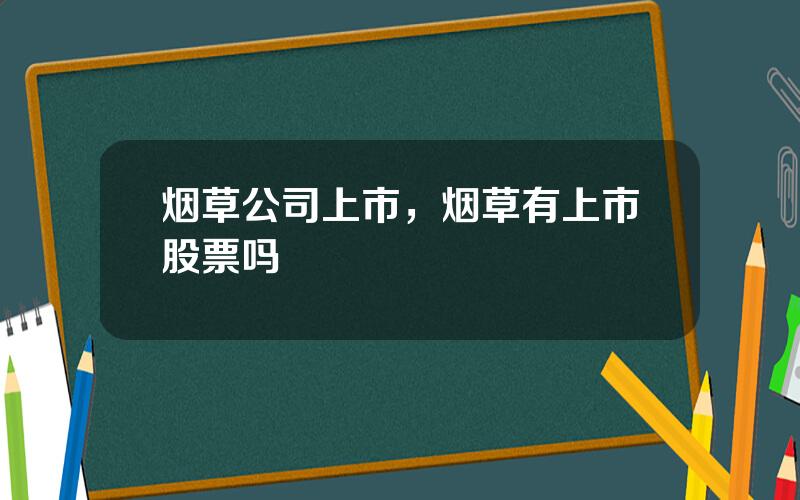 烟草公司上市，烟草有上市股票吗